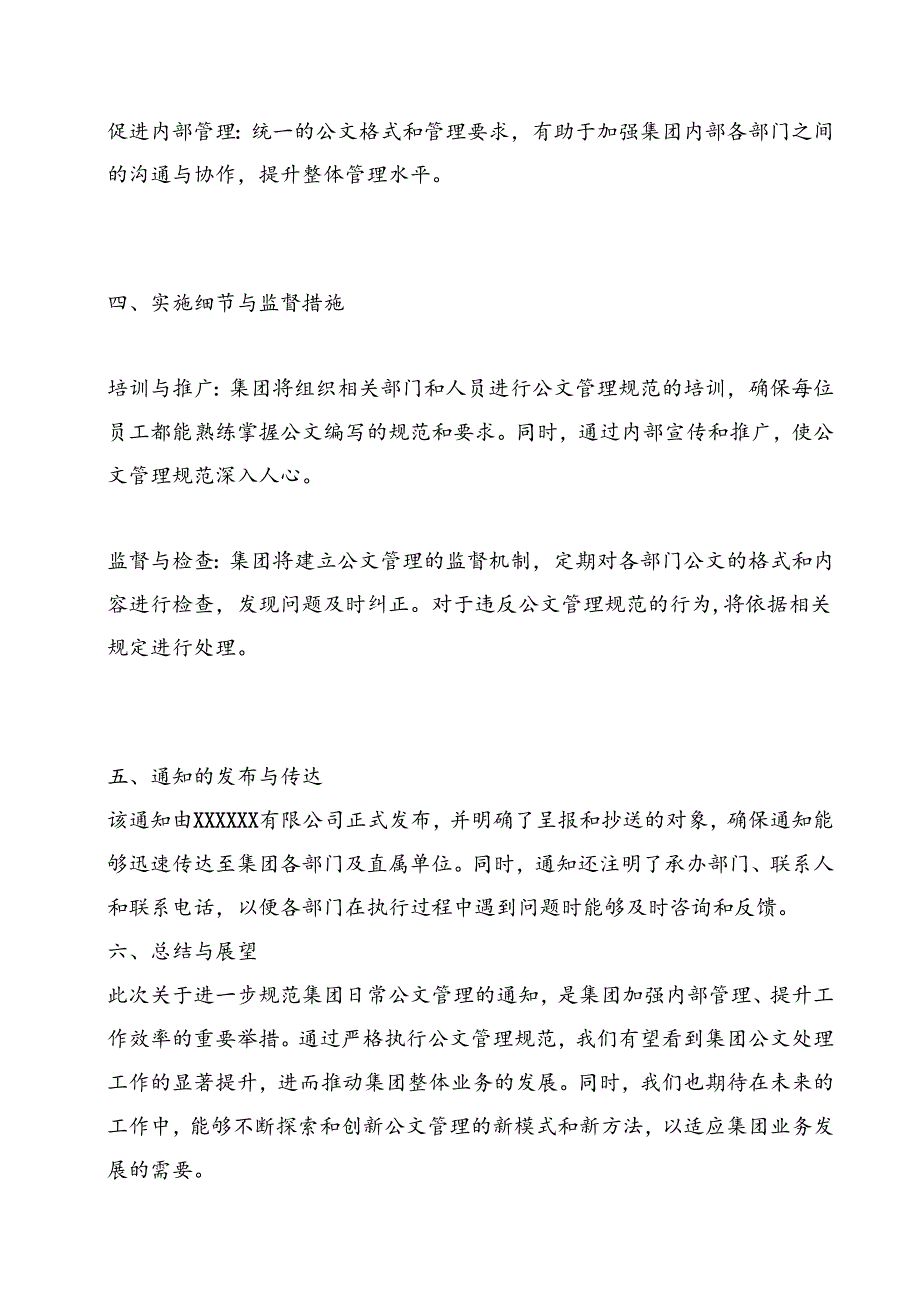 促进内部管理：统一的公文格式和管理要求，有助于加强集团内部各部门之间的沟通与协作，提升整体管理水平。

四、实施细节与监督措施

培训与推广：集团将组织相关部门和人员进行公文管理规范的培训，确保每位员工都能熟练掌握公文编写的规范和要求。同时，通过内部宣传和推广，使公文管理规范深入人心。

监督与检查：集团将建立公文管理的监督机制，定期对各部门公文的格式和内容进行检查，发现问题及时纠正。对于违反公文管理规范的行为，将依据相关规定进行处理。

五、通知的发布与传达

该通知由XXXXXX有限公司正式发布，并明确了呈报和抄送的对象，确保通知能够迅速传达至集团各部门及直属单位。同时，通知还注明了承办部门、联系人和联系电话，以便各部门在执行过程中遇到问题时能够及时咨询和反馈。

六、总结与展望

此次关于进一步规范集团日常公文管理的通知，是集团加强内部管理、提升工作效率的重要举措。通过严格执行公文管理规范，我们有望看到集团公文处理工作的显著提升，进而推动集团整体业务的发展。同时，我们也期待在未来的工作中，能够不断探索和创新公文管理的新模式和新方法，以适应集团业务发展的需要。